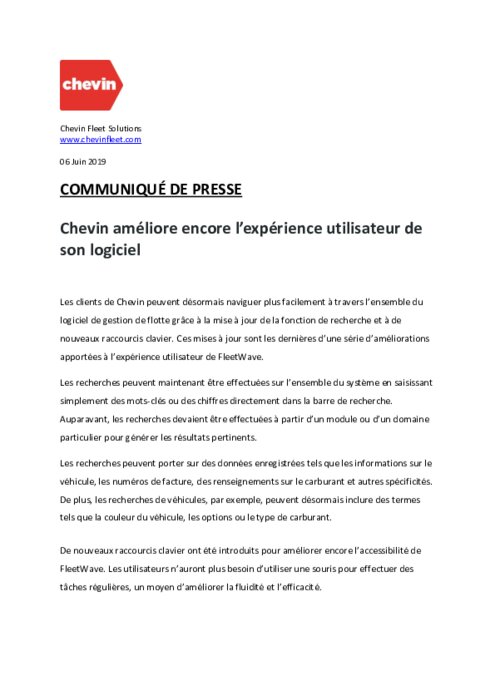 chevin

Chevin Fleet Solutions
www.chevinfleet.com

06 Juin 2019

COMMUNIQUÉ DE PRESSE

Chevin améliore encore l'expérience utilisateur de son logiciel

Les clients de Chevin peuvent désormais naviguer plus facilement à travers l'ensemble du logiciel de gestion de flotte grâce à la mise à jour de la fonction de recherche et à de nouveaux raccourcis clavier. Ces mises à jour sont les dernières d'une série d'améliorations apportées à l'expérience utilisateur de FleetWave.

Les recherches peuvent maintenant être effectuées sur l'ensemble du système en saisissant simplement des mots-clés ou des chiffres directement dans la barre de recherche. Auparavant, les recherches devaient être effectuées à partir d'un module ou d'un domaine particulier pour générer les résultats pertinents.

Les recherches peuvent porter sur des données enregistrées tels que les informations sur le véhicule, les numéros de facture, des renseignements sur le carburant et autres spécificités. De plus, les recherches de véhicules, par exemple, peuvent désormais inclure des termes tels que la couleur du véhicule, les options ou le type de carburant.

De nouveaux raccourcis clavier ont été introduits pour améliorer encore l'accessibilité de FleetWave. Les utilisateurs n'auront plus besoin d'utiliser une souris pour effectuer des tâches régulières, un moyen d'améliorer la fluidité et l'efficacité.